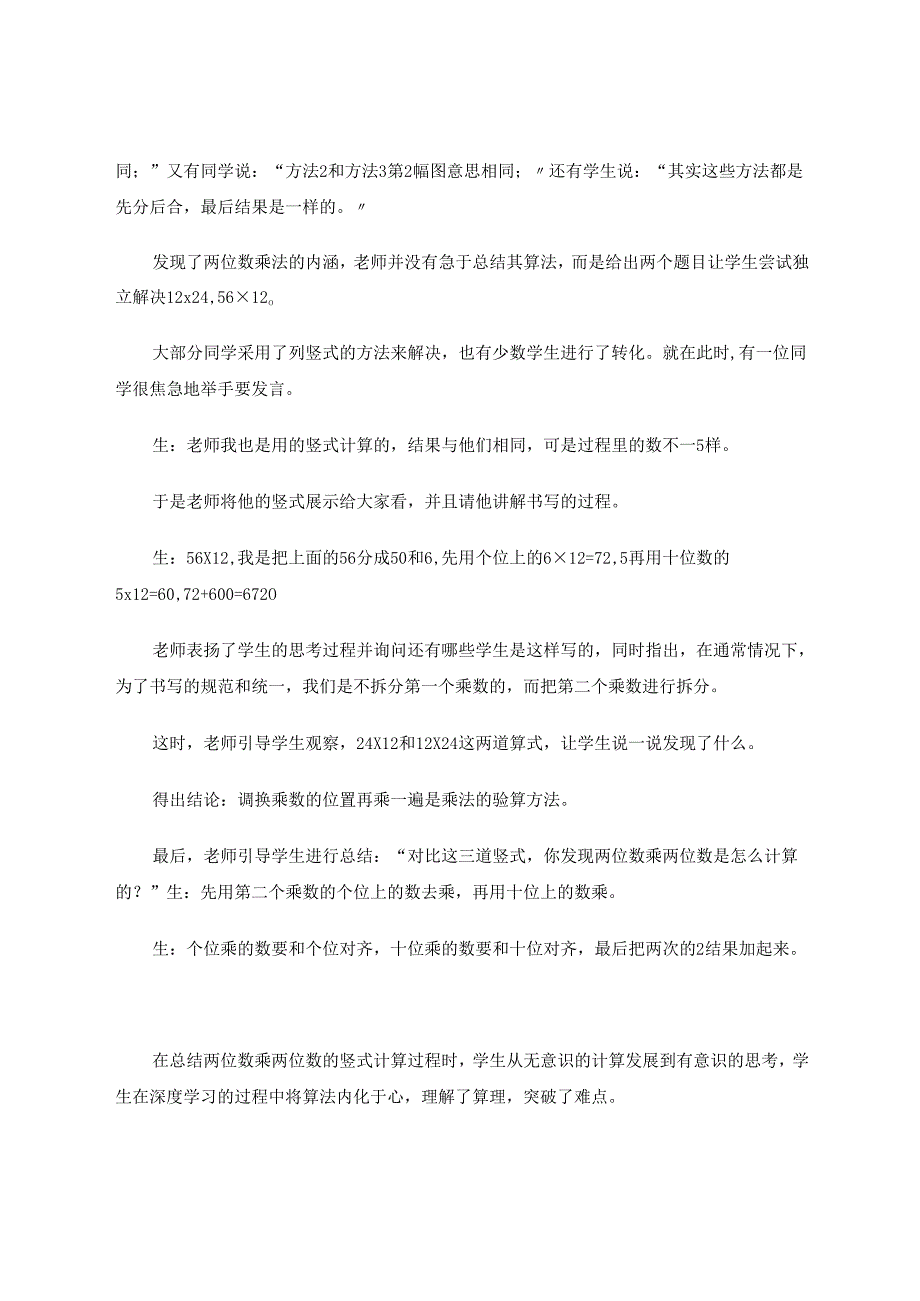 同；”又有同学说：“方法2和方法3第2幅图意思相同；〃还有学生说：“其实这些方法都是先分后合，最后结果是一样的。〃

发现了两位数乘法的内涵，老师并没有急于总结其算法，而是给出两个题目让学生尝试独立解决12x24,56×12。

大部分同学采用了列竖式的方法来解决，也有少数学生进行了转化。就在此时,有一位同学很焦急地举手要发言。

生：老师我也是用的竖式计算的，结果与他们相同，可是过程里的数不一5样。

于是老师将他的竖式展示给大家看，并且请他讲解书写的过程。

生：56X12,我是把上面的56分成50和6,先用个位上的6×12=72,5再用十位数的5x12=60,72+600=6720

老师表扬了学生的思考过程并询问还有哪些学生是这样写的，同时指出，在通常情况下，为了书写的规范和统一，我们是不拆分第一个乘数的，而把第二个乘数进行拆分。

这时，老师引导学生观察，24X12和12X24这两道算式，让学生说一说发现了什么。

得出结论：调换乘数的位置再乘一遍是乘法的验算方法。

最后，老师引导学生进行总结：“对比这三道竖式，你发现两位数乘两位数是怎么计算的？”生：先用第二个乘数的个位上的数去乘，再用十位上的数乘。

生：个位乘的数要和个位对齐，十位乘的数要和十位对齐，最后把两次的2结果加起来。

在总结两位数乘两位数的竖式计算过程时，学生从无意识的计算发展到有意识的思考，学生在深度学习的过程中将算法内化于心，理解了算理，突破了难点。